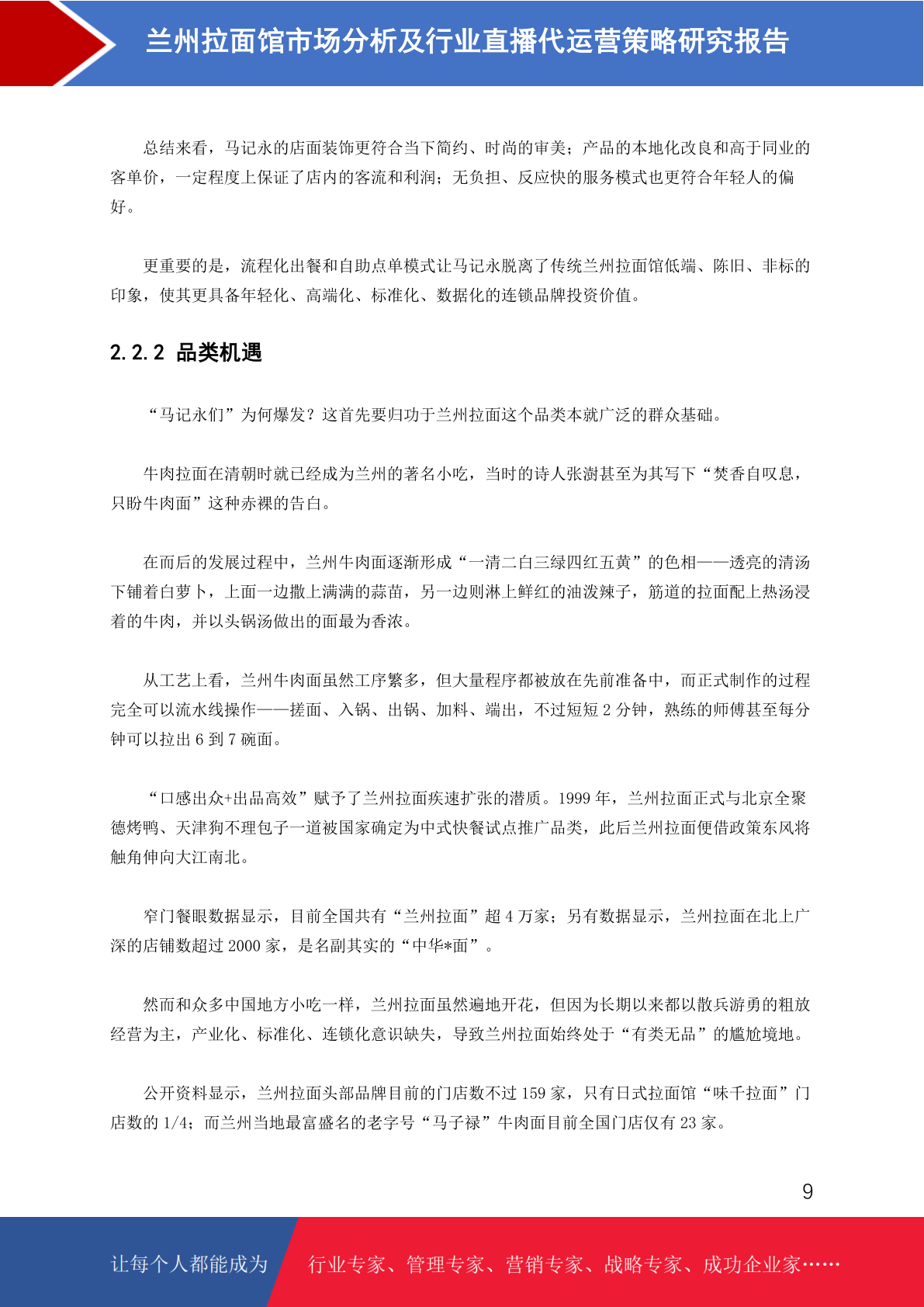 兰州拉面馆市场分析及行业直播代运营策略研究报告

总结来看，马记永的店面装饰更符合当下简约、时尚的审美；产品的本地化改良和高于同业的客单价，一定程度上保证了店内的客流和利润；无负担、反应快的服务模式也更符合年轻人的偏好。

更重要的是，流程化出餐和自助点单模式让马记永脱离了传统兰州拉面馆低端、陈旧、非标的印象，使其更具备年轻化、高端化、标准化、数据化的连锁品牌投资价值。

2.2.2 品类机遇

“马记永们”为何爆发？这首先要归功于兰州拉面这个品类本就广泛的群众基础。

牛肉拉面在清朝时就已经成为兰州的著名小吃，当时的诗人张澍甚至为其写下“焚香自叹息，只盼牛肉面”这种赤裸的告白。

在而后的发展过程中，兰州牛肉面逐渐形成“一清二白三绿四红五黄”的色相——透亮的清汤下铺着白萝卜，上面一边撒上满满的蒜苗，另一边则淋上鲜红的油泼辣子，筋道的拉面配上热汤浸着的牛肉，并以头锅汤做出的面最为香浓。

从工艺上看，兰州牛肉面虽然工序繁多，但大量程序都被放在先前准备中，而正式制作的过程完全可以流水线操作——搓面、入锅、出锅、加料、端出，不过短短 2 分钟，熟练的师傅甚至每分钟可以拉出 6 到 7 碗面。

“口感出众+出品高效”赋予了兰州拉面疾速扩张的潜质。1999 年，兰州拉面正式与北京全聚德烤鸭、天津狗不理包子一道被国家确定为中式快餐试点推广品类，此后兰州拉面便借政策东风将触角伸向大江南北。

窄门餐眼数据显示，目前全国共有“兰州拉面”超 4 万家；另有数据显示，兰州拉面在北上广深的店铺数超过 2000 家，是名副其实的“中华*面”。

然而和众多中国地方小吃一样，兰州拉面虽然遍地开花，但因为长期以来都以散兵游勇的粗放经营为主，产业化、标准化、连锁化意识缺失，导致兰州拉面始终处于“有类无品”的尴尬境地。

公开资料显示，兰州拉面头部品牌目前的门店数不过 159 家，只有日式拉面馆“味千拉面”门店数的 1/4；而兰州当地最富盛名的老字号“马子禄”牛肉面目前全国门店仅有 23 家。

9

让每个人都能成为 行业专家、管理专家、营销专家、战略专家、成功企业家……